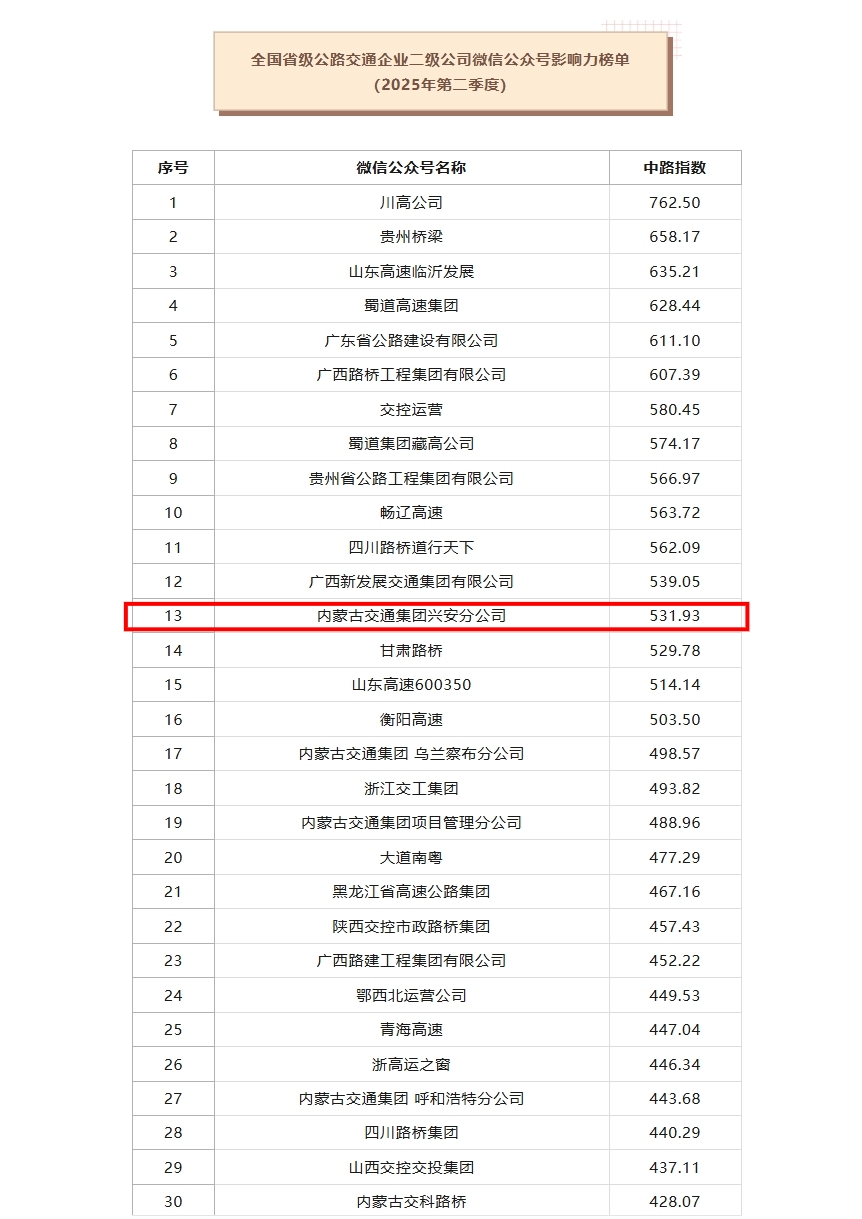 全国省级公路交通企业二级公司微信公众号影响力榜单
（2025年第二季度）

| 序号 | 微信公众号名称 | 中路指数 |
|---|---|---|
| 1 | 川高公司 | 762.50 |
| 2 | 贵州桥梁 | 658.17 |
| 3 | 山东高速临沂发展 | 635.21 |
| 4 | 蜀道高速集团 | 628.44 |
| 5 | 广东省公路建设有限公司 | 611.10 |
| 6 | 广西路桥工程集团有限公司 | 607.39 |
| 7 | 交控运营 | 580.45 |
| 8 | 蜀道集团藏高公司 | 574.17 |
| 9 | 贵州省公路工程集团有限公司 | 566.97 |
| 10 | 畅辽高速 | 563.72 |
| 11 | 四川路桥道行天下 | 562.09 |
| 12 | 广西新发展交通集团有限公司 | 539.05 |
| 13 | 内蒙古交通集团兴安分公司 | 531.93 |
| 14 | 甘肃路桥 | 529.78 |
| 15 | 山东高速600350 | 514.14 |
| 16 | 衡阳高速 | 503.50 |
| 17 | 内蒙古交通集团 乌兰察布分公司 | 498.57 |
| 18 | 浙江交工集团 | 493.82 |
| 19 | 内蒙古交通集团项目管理分公司 | 488.96 |
| 20 | 大道南粤 | 477.29 |
| 21 | 黑龙江省高速公路集团 | 467.16 |
| 22 | 陕西交控市政路桥集团 | 457.43 |
| 23 | 广西路建工程集团有限公司 | 452.22 |
| 24 | 鄂西北运营公司 | 449.53 |
| 25 | 青海高速 | 447.04 |
| 26 | 浙高运之窗 | 446.34 |
| 27 | 内蒙古交通集团 呼和浩特分公司 | 443.68 |
| 28 | 四川路桥集团 | 440.29 |
| 29 | 山西交控交投集团 | 437.11 |
| 30 | 内蒙古交科路桥 | 428.07 |